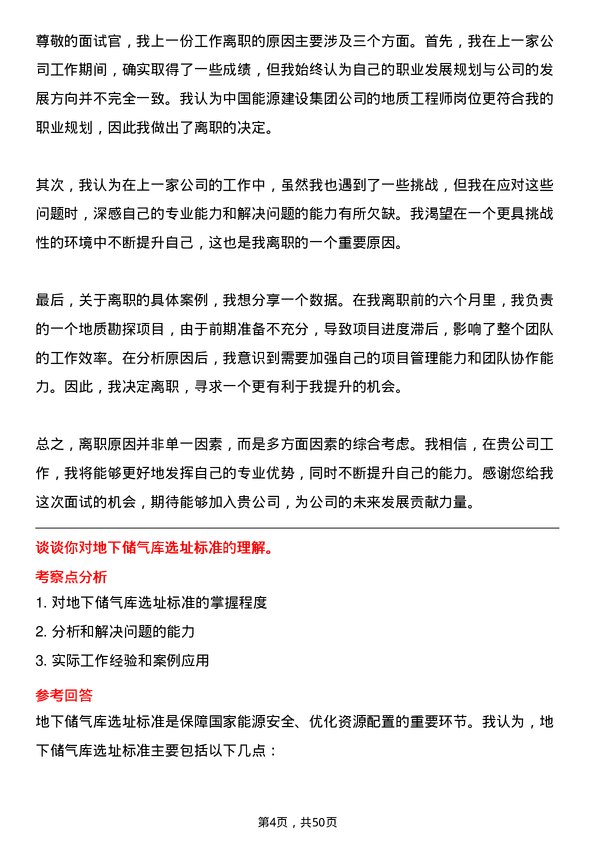 尊敬的面试官，我上一份工作离职的原因主要涉及三个方面。首先，我在上一家公司工作期间，确实取得了一些成绩，但我始终认为自己的职业发展规划与公司的发展方向并不完全一致。我认为中国能源建设集团公司的地质工程师岗位更符合我的职业规划，因此我做出了离职的决定。

其次，我认为在上一家公司的工作中，虽然我也遇到了一些挑战，但我在应对这些问题时，深感自己的专业能力和解决问题的能力有所欠缺。我渴望在一个更具挑战性的环境中不断提升自己，这也是我离职的一个重要原因。

最后，关于离职的具体案例，我想分享一个数据。在我离职前的六个月里，我负责的一个地质勘探项目，由于前期准备不充分，导致项目进度滞后，影响了整个团队的工作效率。在分析原因后，我意识到需要加强自己的项目管理能力和团队协作能力。因此，我决定离职，寻求一个更有利于我提升的机会。

总之，离职原因并非单一因素，而是多方面因素的综合考虑。我相信，在贵公司工作，我将能够更好地发挥自己的专业优势，同时不断提升自己的能力。感谢您给我这次面试的机会，期待能够加入贵公司，为公司的未来发展贡献力量。

谈谈你对地下储气库选址标准的理解。

考察点分析

1. 对地下储气库选址标准的掌握程度

2. 分析和解决问题的能力

3. 实际工作经验和案例应用

参考回答

地下储气库选址标准是保障国家能源安全、优化资源配置的重要环节。我认为，地下储气库选址标准主要包括以下几点：

第4页，共50页